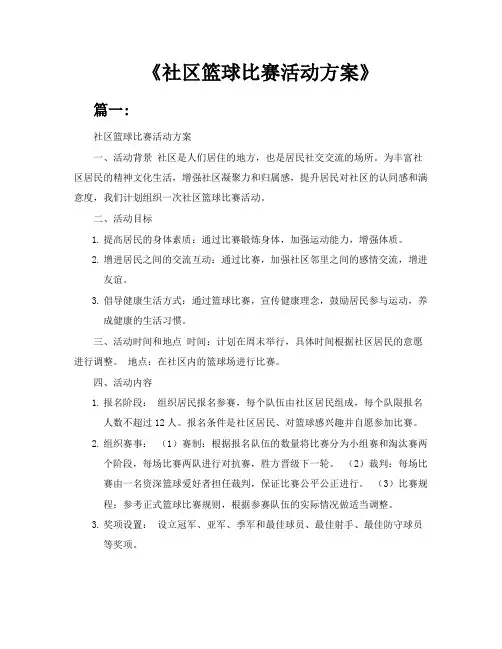 《社区篮球比赛活动方案》

篇一：

社区篮球比赛活动方案

一、活动背景 社区是人们居住的地方，也是居民社交交流的场所。为丰富社区居民的精神文化生活，增强社区凝聚力和归属感，提升居民对社区的认同感和满意度，我们计划组织一次社区篮球比赛活动。

二、活动目标

1. 提高居民的身体素质：通过比赛锻炼身体，加强运动能力，增强体质。

2. 增进居民之间的交流互动：通过比赛，加强社区邻里之间的感情交流，增进友谊。

3. 倡导健康生活方式：通过篮球比赛，宣传健康理念，鼓励居民参与运动，养成健康的生活习惯。

三、活动时间和地点 时间：计划在周末举行，具体时间根据社区居民的意愿进行调整。 地点：在社区内的篮球场进行比赛。

四、活动内容

1. 报名阶段： 组织居民报名参赛，每个队伍由社区居民组成，每个队限报名人数不超过 12 人。报名条件是社区居民、对篮球感兴趣并自愿参加比赛。

2. 组织赛事： （1）赛制：根据报名队伍的数量将比赛分为小组赛和淘汰赛两个阶段，每场比赛两队进行对抗赛，胜方晋级下一轮。 （2）裁判：每场比赛由一名资深篮球爱好者担任裁判，保证比赛公平公正进行。 （3）比赛规程：参考正式篮球比赛规则，根据参赛队伍的实际情况做适当调整。

3. 奖项设置： 设立冠军、亚军、季军和最佳球员、最佳射手、最佳防守球员等奖项。